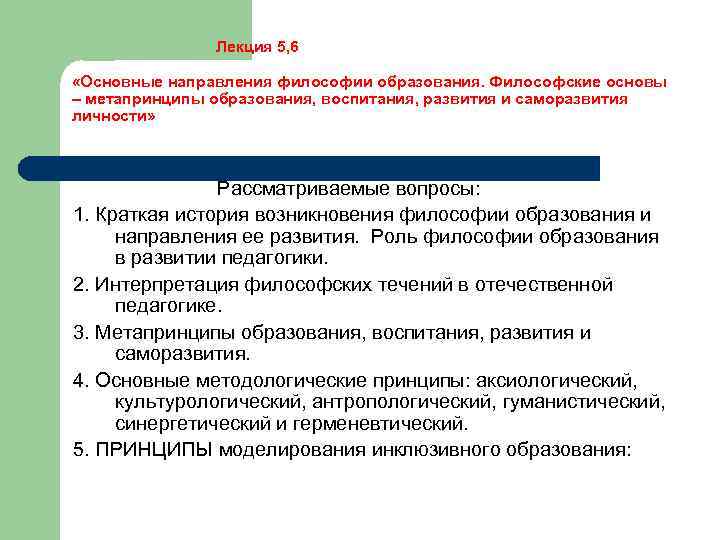 Лекция 5,6

«Основные направления философии образования. Философские основы – метапринципы образования, воспитания, развития и саморазвития личности»

Рассматриваемые вопросы:

1. Краткая история возникновения философии образования и направления ее развития. Роль философии образования в развитии педагогики.

2. Интерпретация философских течений в отечественной педагогике.

3. Метапринципы образования, воспитания, развития и саморазвития.

4. Основные методологические принципы: аксиологический, культурологический, антропологический, гуманистический, синергетический и герменевтический.

5. ПРИНЦИПЫ моделирования инклюзивного образования: